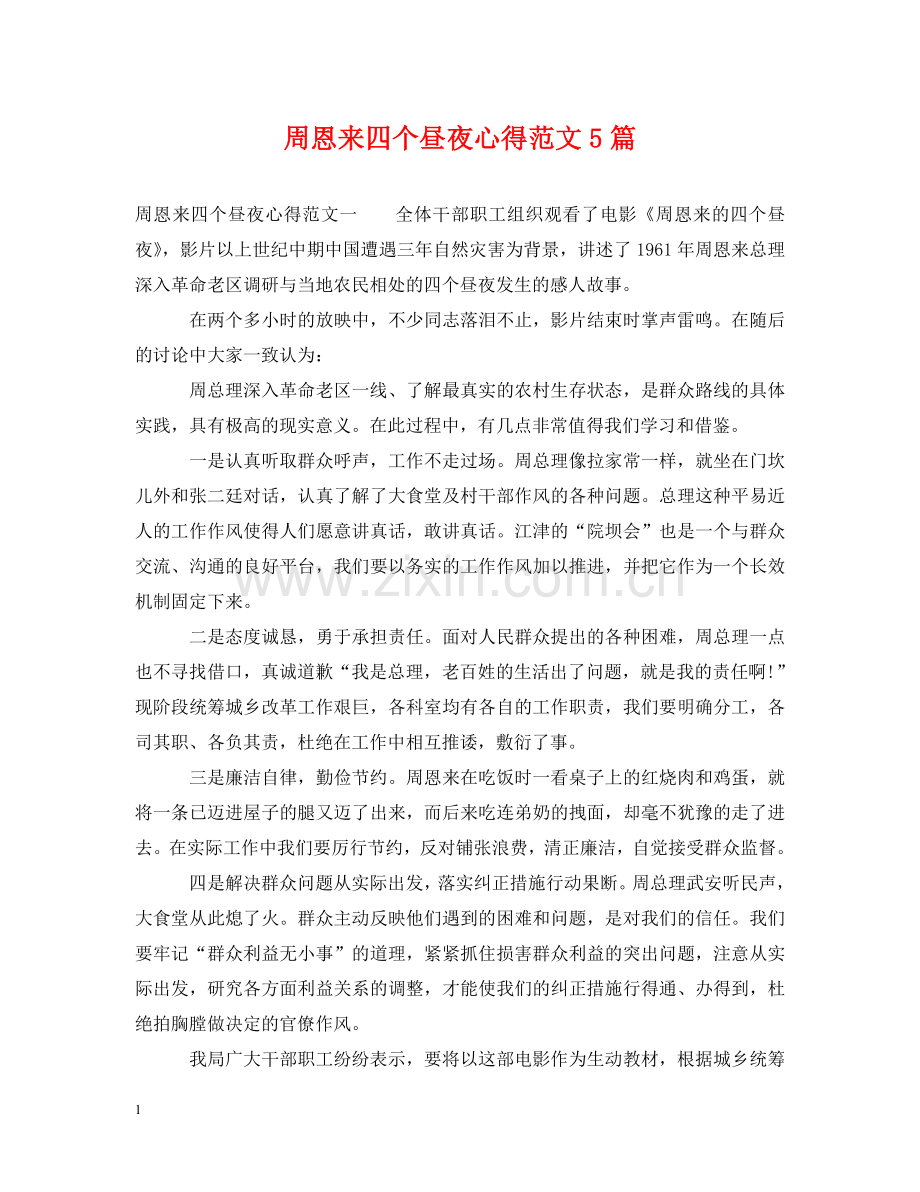 周恩来四个昼夜心得范文5篇

周恩来四个昼夜心得范文一 全体干部职工组织观看了电影《周恩来的四个昼夜》，影片以上世纪中期中国遭遇三年自然灾害为背景，讲述了1961年周恩来总理深入革命老区调研与当地农民相处的四个昼夜发生的感人故事。

在两个多小时的放映中，不少同志落泪不止，影片结束时掌声雷鸣。在随后的讨论中大家一致认为：

周总理深入革命老区一线、了解最真实的农村生存状态，是群众路线的具体实践，具有极高的现实意义。在此过程中，有几点非常值得我们学习和借鉴。

一是认真听取群众呼声，工作不走过场。周总理像拉家常一样，就坐在门坎儿外和张二廷对话，认真了解了大食堂及村干部作风的各种问题。总理这种平易近人的工作作风使得人们愿意讲真话，敢讲真话。江津的“院坝会”也是一个与群众交流、沟通的良好平台，我们要以务实的工作作风加以推进，并把它作为一个长效机制固定下来。

二是态度诚恳，勇于承担责任。面对人民群众提出的各种困难，周总理一点也不寻找借口，真诚道歉“我是总理，老百姓的生活出了问题，就是我的责任啊!”现阶段统筹城乡改革工作艰巨，各科室均有各自的工作职责，我们要明确分工，各司其职、各负其责，杜绝在工作中相互推诿，敷衍了事。

三是廉洁自律，勤俭节约。周恩来在吃饭时一看桌子上的红烧肉和鸡蛋，就将一条已迈进屋子的腿又迈了出来，而后来吃连弟奶的拽面，却毫不犹豫的走了进去。在实际工作中我们要厉行节约，反对铺张浪费，清正廉洁，自觉接受群众监督。

四是解决群众问题从实际出发，落实纠正措施行动果断。周总理武安听民声，大食堂从此熄了火。群众主动反映他们遇到的困难和问题，是对我们的信任。我们要牢记“群众利益无小事”的道理，紧紧抓住损害群众利益的突出问题，注意从实际出发，研究各方面利益关系的调整，才能使我们的纠正措施行得通、办得到，杜绝拍胸膛做决定的官僚作风。

我局广大干部职工纷纷表示，要将以这部电影作为生动教材，根据城乡统筹

1

www.zixin.com.cn